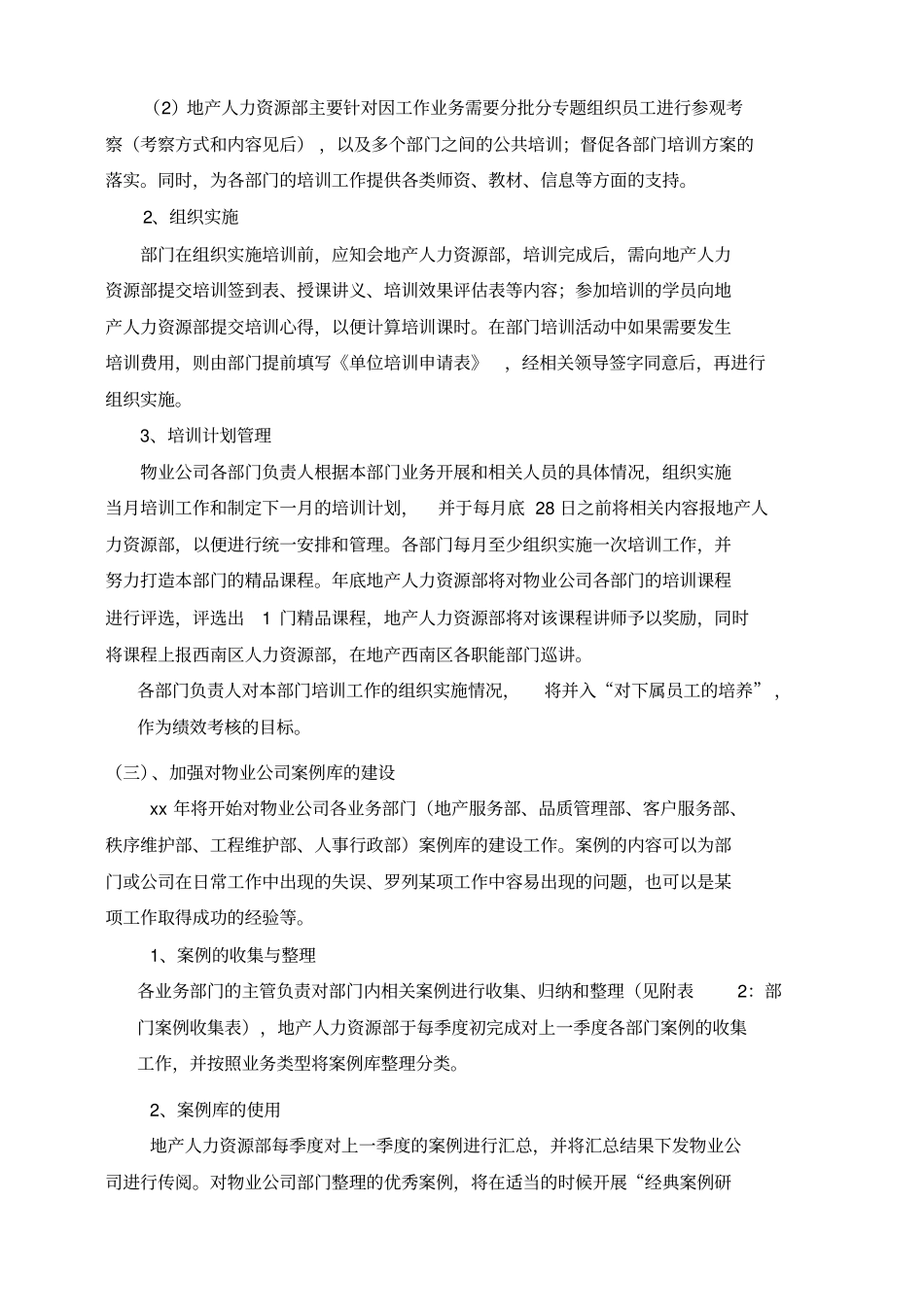 （2）地产人力资源部主要针对因工作业务需要分批分专题组织员工进行参观考察（考察方式和内容见后），以及多个部门之间的公共培训；督促各部门培训方案的落实。同时，为各部门的培训工作提供各类师资、教材、信息等方面的支持。

2、组织实施

部门在组织实施培训前，应知会地产人力资源部，培训完成后，需向地产人力资源部提交培训签到表、授课讲义、培训效果评估表等内容；参加培训的学员向地产人力资源部提交培训心得，以便计算培训课时。在部门培训活动中如果需要发生培训费用，则由部门提前填写《单位培训申请表》，经相关领导签字同意后，再进行组织实施。

3、培训计划管理

物业公司各部门负责人根据本部门业务开展和相关人员的具体情况，组织实施当月培训工作和制定下一月的培训计划，并于每月底 28 日之前将相关内容报地产人力资源部，以便进行统一安排和管理。各部门每月至少组织实施一次培训工作，并努力打造本部门的精品课程。年底地产人力资源部将对物业公司各部门的培训课程进行评选，评选出 1 门精品课程，地产人力资源部将对该课程讲师予以奖励，同时将课程上报西南区人力资源部，在地产西南区各职能部门巡讲。

各部门负责人对本部门培训工作的组织实施情况，将并入“对下属员工的培养”，作为绩效考核的目标。

（三）、加强对物业公司案例库的建设

xx 年将开始对物业公司各业务部门（地产服务部、品质管理部、客户服务部、秩序维护部、工程维护部、人事行政部）案例库的建设工作。案例的内容可以为部门或公司在日常工作中出现的失误、罗列某项工作中容易出现的问题，也可以是某项工作取得成功的经验等。

1、案例的收集与整理

各业务部门的主管负责对部门内相关案例进行收集、归纳和整理（见附表 2：部门案例收集表），地产人力资源部于每季度初完成对上一季度各部门案例的收集工作，并按照业务类型将案例库整理分类。

2、案例库的使用

地产人力资源部每季度对上一季度的案例进行汇总，并将汇总结果下发物业公司进行传阅。对物业公司部门整理的优秀案例，将在适当的时候开展“经典案例研